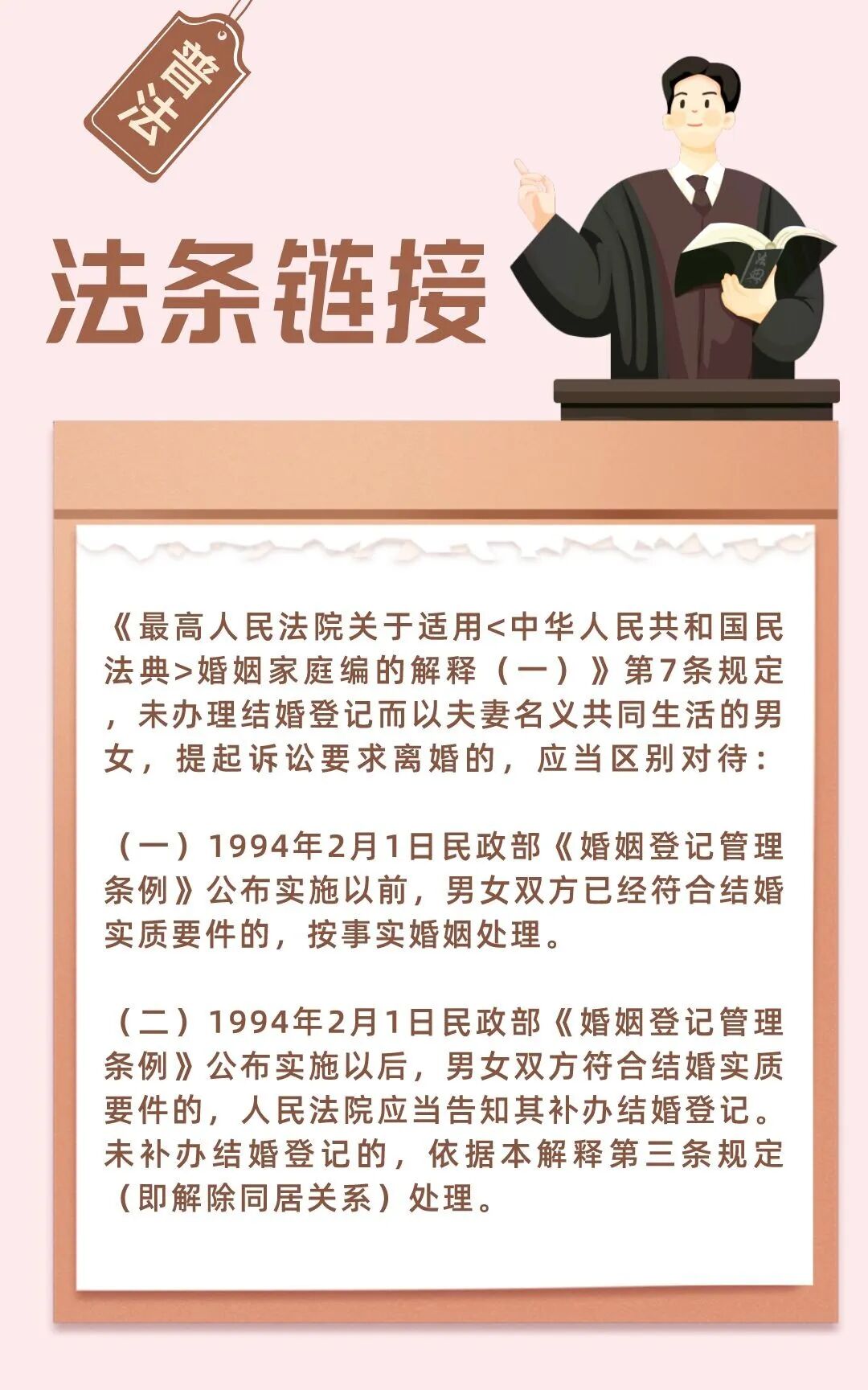 普法

法条链接

法典

《最高人民法院关于适用<中华人民共和国民法典>婚姻家庭编的解释（一）》第7条规定，未办理结婚登记而以夫妻名义共同生活的男女，提起诉讼要求离婚的，应当区别对待：

（一）1994年2月1日民政部《婚姻登记管理条例》公布实施以前，男女双方已经符合结婚实质要件的，按事实婚姻处理。

（二）1994年2月1日民政部《婚姻登记管理条例》公布实施以后，男女双方符合结婚实质要件的，人民法院应当告知其补办结婚登记。未补办结婚登记的，依据本解释第三条规定（即解除同居关系）处理。